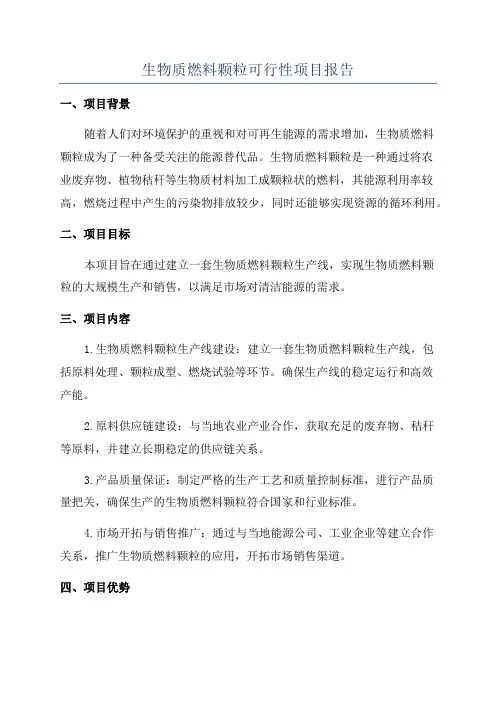 生物质燃料颗粒可行性项目报告

一、项目背景

随着人们对环境保护的重视和对可再生能源的需求增加，生物质燃料颗粒成为了一种备受关注的能源替代品。生物质燃料颗粒是一种通过将农业废弃物、植物秸秆等生物质材料加工成颗粒状的燃料，其能源利用率较高，燃烧过程中产生的污染物排放较少，同时还能够实现资源的循环利用。

二、项目目标

本项目旨在通过建立一套生物质燃料颗粒生产线，实现生物质燃料颗粒的大规模生产和销售，以满足市场对清洁能源的需求。

三、项目内容

1.生物质燃料颗粒生产线建设：建立一套生物质燃料颗粒生产线，包括原料处理、颗粒成型、燃烧试验等环节。确保生产线的稳定运行和高效产能。

2.原料供应链建设：与当地农业产业合作，获取充足的废弃物、秸秆等原料，并建立长期稳定的供应链关系。

3.产品质量保证：制定严格的生产工艺和质量控制标准，进行产品质量把关，确保生产的生物质燃料颗粒符合国家和行业标准。

4.市场开拓与销售推广：通过与当地能源公司、工业企业等建立合作关系，推广生物质燃料颗粒的应用，开拓市场销售渠道。

四、项目优势